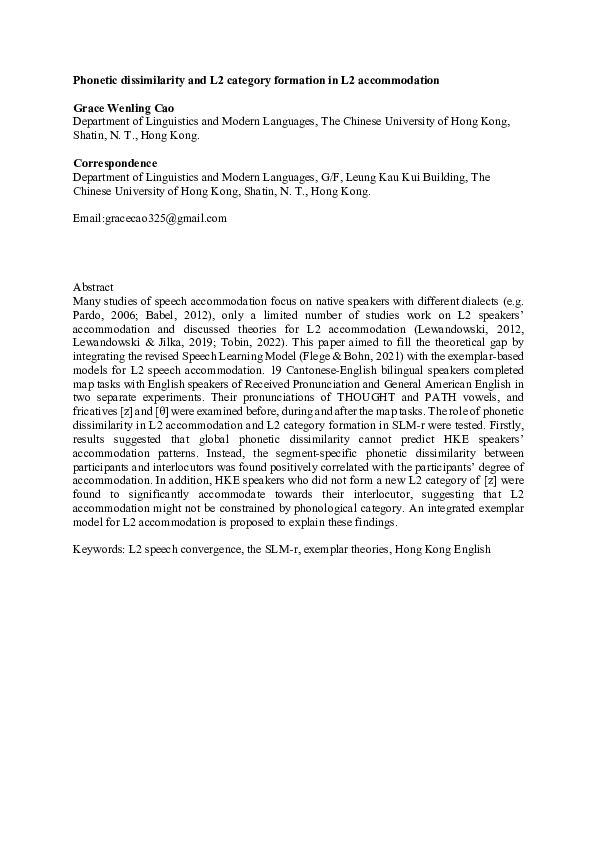 Phonetic dissimilarity and L2 category formation in L2 accommodation

Grace Wenling Cao
Department of Linguistics and Modern Languages, The Chinese University of Hong Kong, Shatin, N. T., Hong Kong.

Correspondence
Department of Linguistics and Modern Languages, G/F, Leung Kau Kui Building, The Chinese University of Hong Kong, Shatin, N. T., Hong Kong.

Email:gracecao325@gmail.com

Abstract
Many studies of speech accommodation focus on native speakers with different dialects (e.g. Pardo, 2006; Babel, 2012), only a limited number of studies work on L2 speakers' accommodation and discussed theories for L2 accommodation (Lewandowski, 2012, Lewandowski & Jilka, 2019; Tobin, 2022). This paper aimed to fill the theoretical gap by integrating the revised Speech Learning Model (Flege & Bohn, 2021) with the exemplar-based models for L2 speech accommodation. 19 Cantonese-English bilingual speakers completed map tasks with English speakers of Received Pronunciation and General American English in two separate experiments. Their pronunciations of THOUGHT and PATH vowels, and fricatives [z] and [θ] were examined before, during and after the map tasks. The role of phonetic dissimilarity in L2 accommodation and L2 category formation in SLM-r were tested. Firstly, results suggested that global phonetic dissimilarity cannot predict HKE speakers' accommodation patterns. Instead, the segment-specific phonetic dissimilarity between participants and interlocutors was found positively correlated with the participants' degree of accommodation. In addition, HKE speakers who did not form a new L2 category of [z] were found to significantly accommodate towards their interlocutor, suggesting that L2 accommodation might not be constrained by phonological category. An integrated exemplar model for L2 accommodation is proposed to explain these findings.

Keywords: L2 speech convergence, the SLM-r, exemplar theories, Hong Kong English